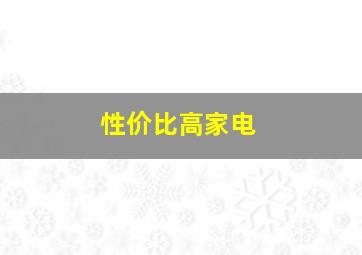 性价比高家电